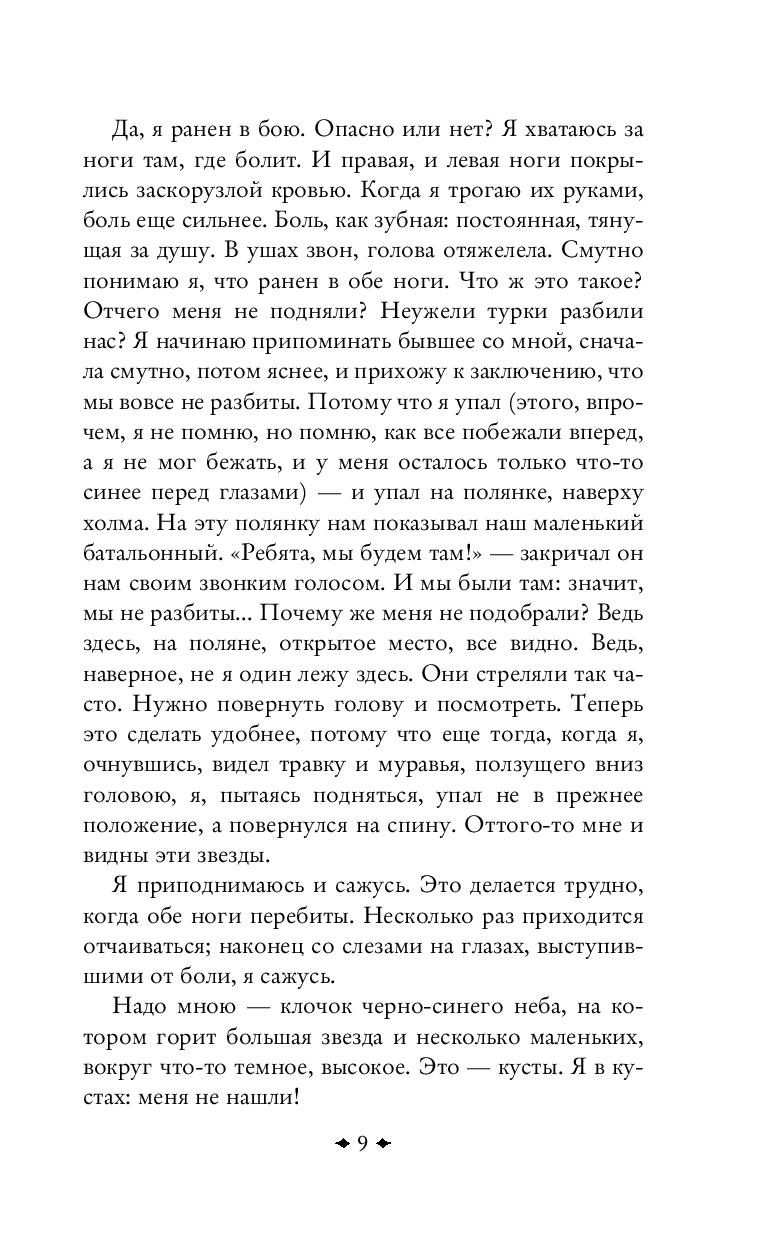 Да, я ранен в бою. Опасно или нет? Я хватаюсь за ноги там, где болит. И правая, и левая ноги покрылись заскорузлой кровью. Когда я трогаю их руками, боль еще сильнее. Боль, как зубная: постоянная, тянущая за душу. В ушах звон, голова отяжелела. Смутно понимаю я, что ранен в обе ноги. Что ж это такое? Отчего меня не подняли? Неужели турки разбили нас? Я начинаю припоминать бывшее со мной, сначала смутно, потом яснее, и прихожу к заключению, что мы вовсе не разбиты. Потому что я упал (этого, впрочем, я не помню, но помню, как все побежали вперед, а я не мог бежать, и у меня осталось только что-то синее перед глазами) — и упал на полянке, наверху холма. На эту полянку нам показывал наш маленький батальонный. «Ребята, мы будем там!» — закричал он нам своим звонким голосом. И мы были там: значит, мы не разбиты... Почему же меня не подобрали? Ведь здесь, на поляне, открытое место, все видно. Ведь, наверное, не я один лежу здесь. Они стреляли так часто. Нужно повернуть голову и посмотреть. Теперь это сделать удобнее, потому что еще тогда, когда я, очнувшись, видел травку и муравья, ползущего вниз головою, я, пытаясь подняться, упал не в прежнее положение, а повернулся на спину. Оттого-то мне и видны эти звезды.

Я приподнимаюсь и сажусь. Это делается трудно, когда обе ноги перебиты. Несколько раз приходится отчаиваться; наконец со слезами на глазах, выступившими от боли, я сажусь.

Надо мною — клочок черно-синего неба, на котором горит большая звезда и несколько маленьких, вокруг что-то темное, высокое. Это — кусты. Я в кустах: меня не нашли!

9